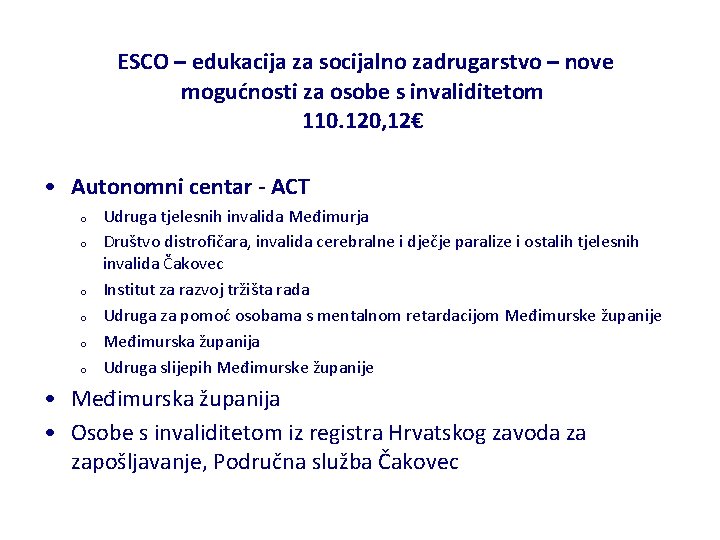 ESCO – edukacija za socijalno zadrugarstvo – nove mogućnosti za osobe s invaliditetom
110.120,12€

• Autonomni centar - ACT
  o Udruga tjelesnih invalida Međimurja
  o Društvo distrofičara, invalida cerebralne i dječje paralize i ostalih tjelesnih invalida Čakovec
  o Institut za razvoj tržišta rada
  o Udruga za pomoć osobama s mentalnom retardacijom Međimurske županije
  o Međimurska županija
  o Udruga slijepih Međimurske županije
• Međimurska županija
• Osobe s invaliditetom iz registra Hrvatskog zavoda za zapošljavanje, Područna služba Čakovec